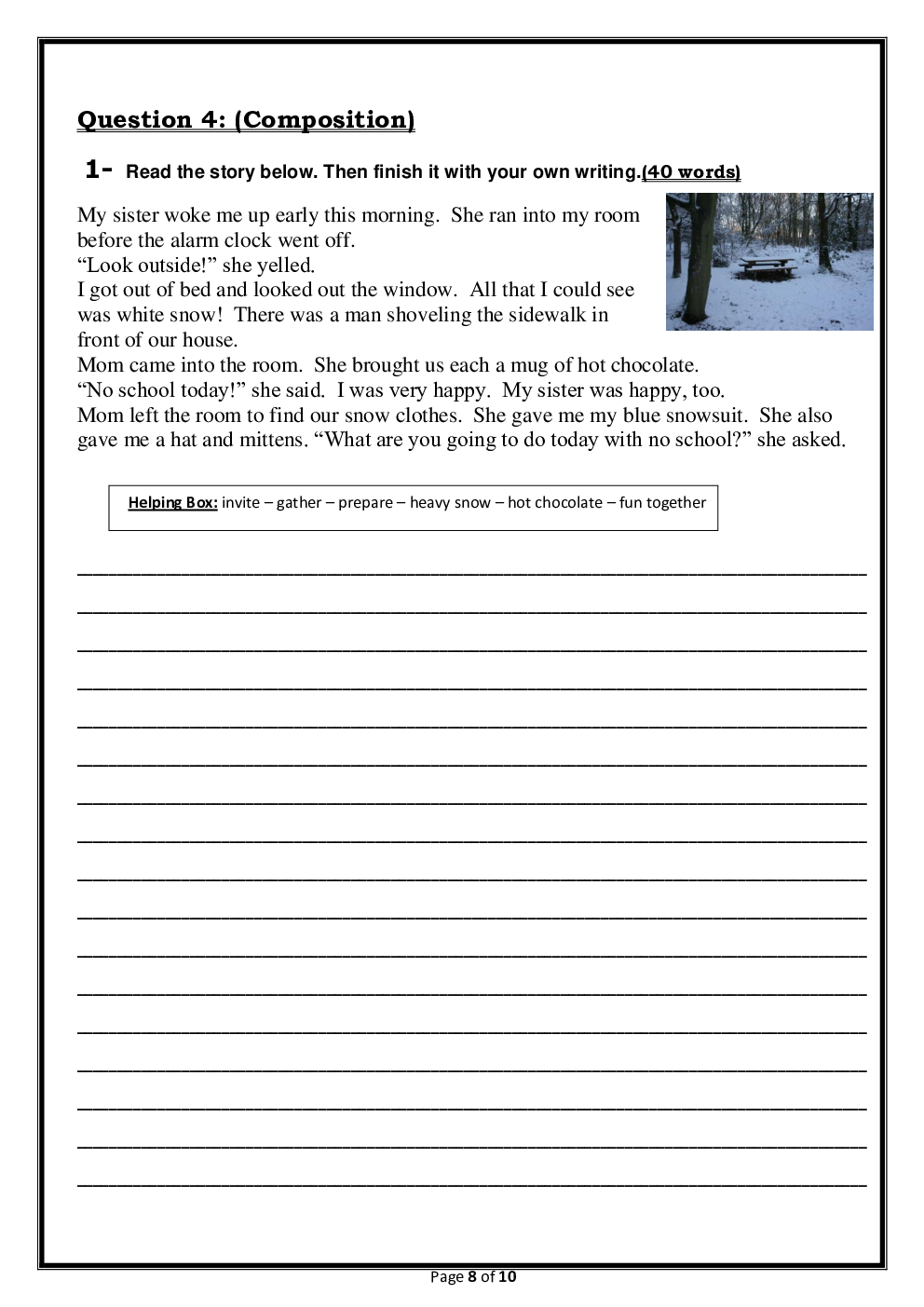 Question 4: (Composition)

1- Read the story below. Then finish it with your own writing.(40 words)

My sister woke me up early this morning. She ran into my room before the alarm clock went off.
“Look outside!” she yelled.
I got out of bed and looked out the window. All that I could see was white snow! There was a man shoveling the sidewalk in front of our house.
Mom came into the room. She brought us each a mug of hot chocolate.
“No school today!” she said. I was very happy. My sister was happy, too.
Mom left the room to find our snow clothes. She gave me my blue snowsuit. She also gave me a hat and mittens. “What are you going to do today with no school?” she asked.

Helping Box: invite – gather – prepare – heavy snow – hot chocolate – fun together

Page 8 of 10